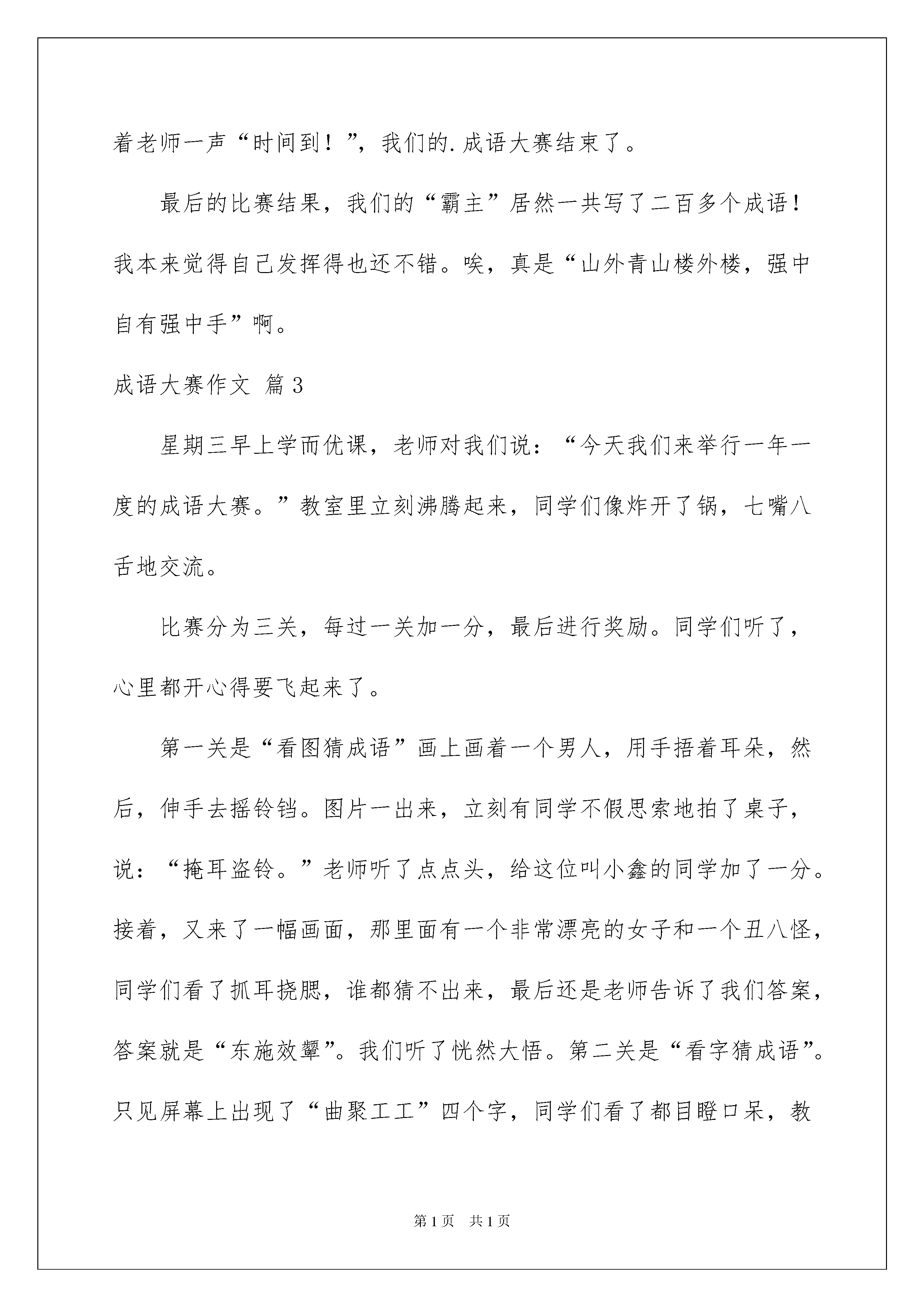 着老师一声“时间到！”，我们的.成语大赛结束了。

最后的比赛结果，我们的“霸主”居然一共写了二百多个成语！我本来觉得自己发挥得也还不错。唉，真是“山外青山楼外楼，强中自有强中手”啊。

成语大赛作文 篇3

星期三早上学而优课，老师对我们说：“今天我们来举行一年一度的成语大赛。”教室里立刻沸腾起来，同学们像炸开了锅，七嘴八舌地交流。

比赛分为三关，每过一关加一分，最后进行奖励。同学们听了，心里都开心得要飞起来了。

第一关是“看图猜成语”画上画着一个男人，用手捂着耳朵，然后，伸手去摇铃铛。图片一出来，立刻有同学不假思索地拍了桌子，说：“掩耳盗铃。”老师听了点点头，给这位叫小鑫的同学加了一分。接着，又来了一幅画面，那里面有一个非常漂亮的女子和一个丑八怪，同学们看了抓耳挠腮，谁都猜不出来，最后还是老师告诉了我们答案，答案就是“东施效颦”。我们听了恍然大悟。第二关是“看字猜成语”。只见屏幕上出现了“曲聚工工”四个字，同学们看了都目瞪口呆，教

第1页 共1页